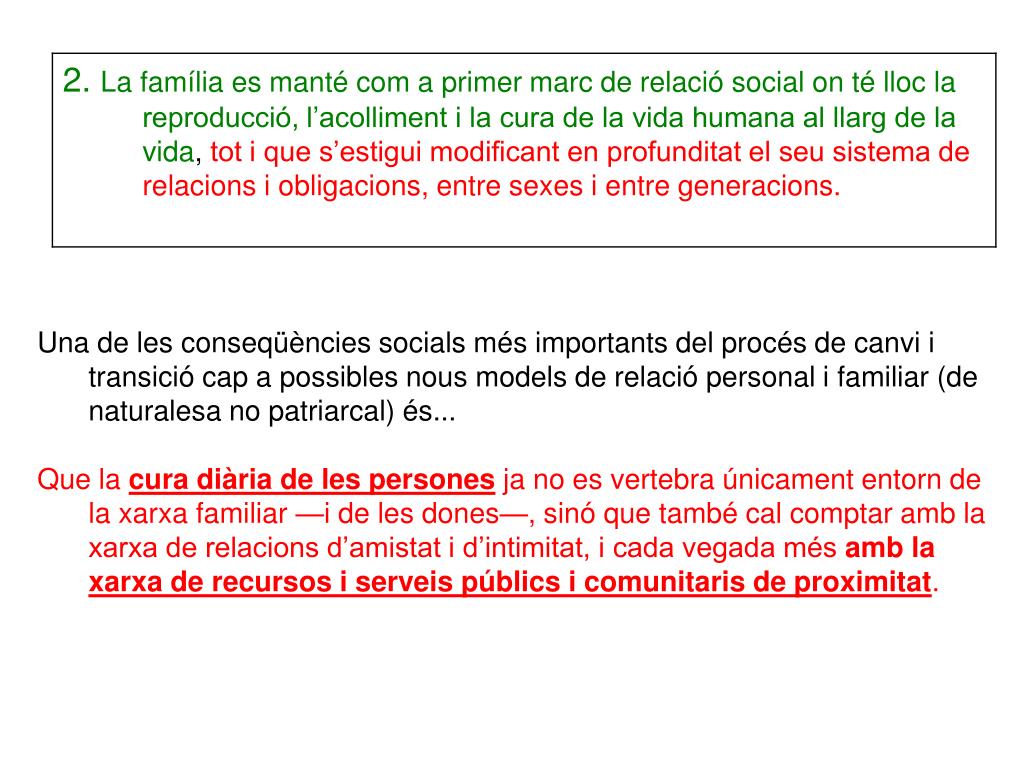 2. La família es manté com a primer marc de relació social on té lloc la reproducció, l’acolliment i la cura de la vida humana al llarg de la vida, tot i que s’estigui modificant en profunditat el seu sistema de relacions i obligacions, entre sexes i entre generacions.

Una de les conseqüències socials més importants del procés de canvi i transició cap a possibles nous models de relació personal i familiar (de naturalesa no patriarcal) és...

Que la cura diària de les persones ja no es vertebra únicament entorn de la xarxa familiar —i de les dones—, sinó que també cal comptar amb la xarxa de relacions d’amistat i d’intimitat, i cada vegada més amb la xarxa de recursos i serveis públics i comunitaris de proximitat.